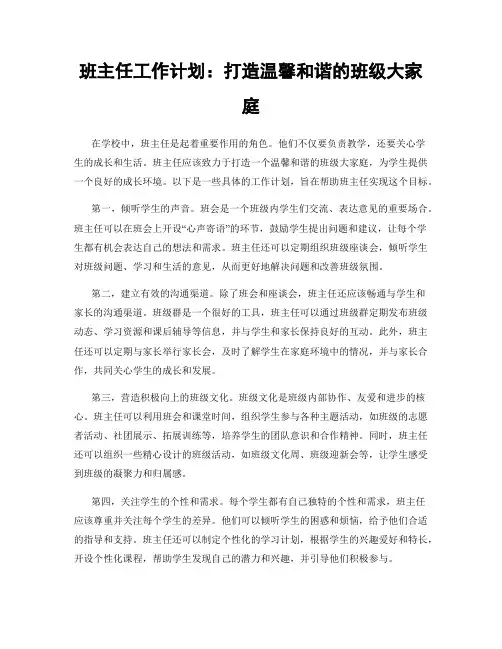 班主任工作计划：打造温馨和谐的班级大家庭

在学校中，班主任是起着重要作用的角色。他们不仅要负责教学，还要关心学生的成长和生活。班主任应该致力于打造一个温馨和谐的班级大家庭，为学生提供一个良好的成长环境。以下是一些具体的工作计划，旨在帮助班主任实现这个目标。

第一，倾听学生的声音。班会是一个班级内学生们交流、表达意见的重要场合。班主任可以在班会上开设“心声寄语”的环节，鼓励学生提出问题和建议，让每个学生都有机会表达自己的想法和需求。班主任还可以定期组织班级座谈会，倾听学生对班级问题、学习和生活的意见，从而更好地解决问题和改善班级氛围。

第二，建立有效的沟通渠道。除了班会和座谈会，班主任还应该畅通与学生和家长的沟通渠道。班级群是一个很好的工具，班主任可以通过班级群定期发布班级动态、学习资源和课后辅导等信息，并与学生和家长保持良好的互动。此外，班主任还可以定期与家长举行家长会，及时了解学生在家庭环境中的情况，并与家长合作，共同关心学生的成长和发展。

第三，营造积极向上的班级文化。班级文化是班级内部协作、友爱和进步的核心。班主任可以利用班会和课堂时间，组织学生参与各种主题活动，如班级的志愿者活动、社团展示、拓展训练等，培养学生的团队意识和合作精神。同时，班主任还可以组织一些精心设计的班级活动，如班级文化周、班级迎新会等，让学生感受到班级的凝聚力和归属感。

第四，关注学生的个性和需求。每个学生都有自己独特的个性和需求，班主任应该尊重并关注每个学生的差异。他们可以倾听学生的困惑和烦恼，给予他们合适的指导和支持。班主任还可以制定个性化的学习计划，根据学生的兴趣爱好和特长，开设个性化课程，帮助学生发现自己的潜力和兴趣，并引导他们积极参与。